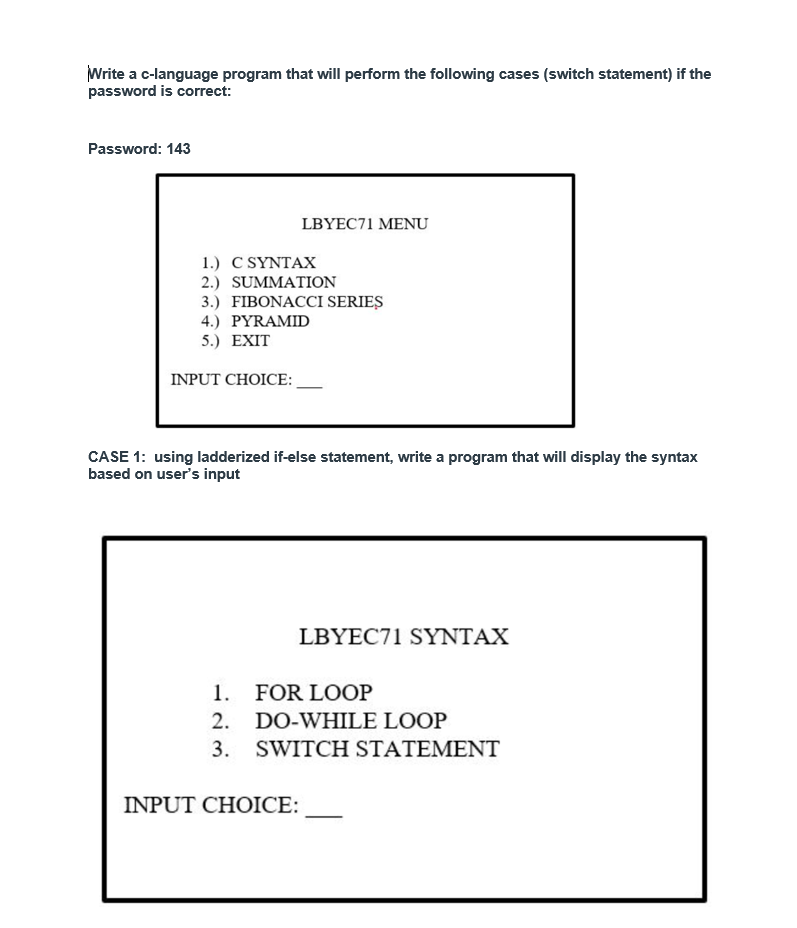 Write a c-language program that will perform the following cases (switch statement) if the password is correct:

Password: 143

LBYEC71 MENU

1.) C SYNTAX
2.) SUMMATION
3.) FIBONACCI SERIES
4.) PYRAMID
5.) EXIT

INPUT CHOICE: ___

CASE 1: using ladderized if-else statement, write a program that will display the syntax based on user's input

LBYEC71 SYNTAX

1. FOR LOOP
2. DO-WHILE LOOP
3. SWITCH STATEMENT

INPUT CHOICE: ___